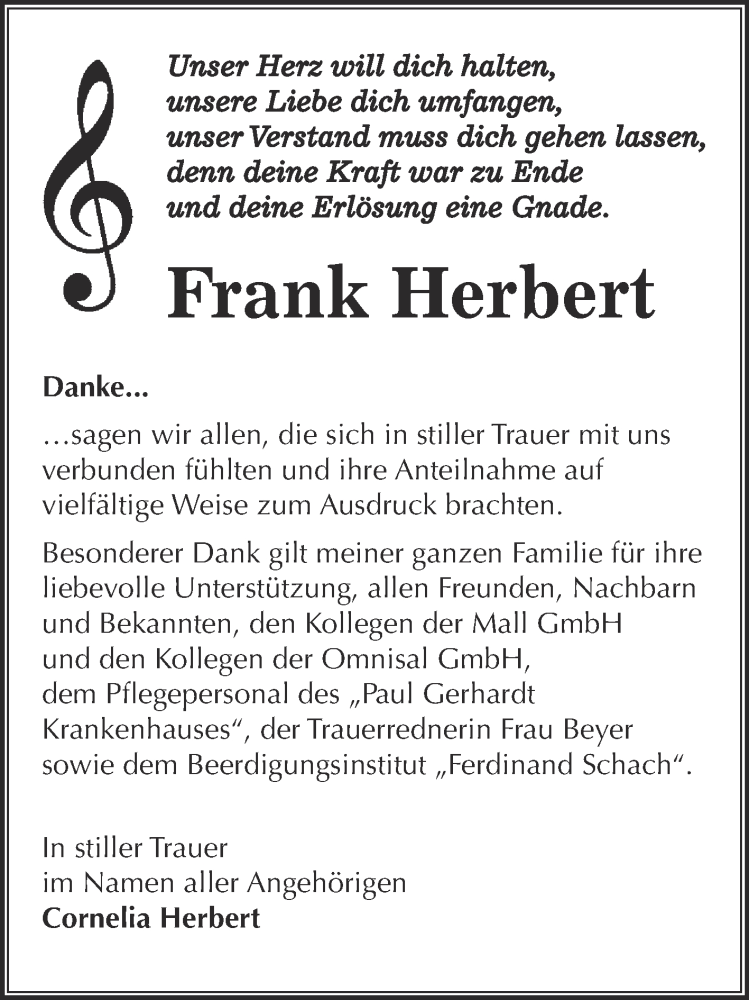 Unser Herz will dich halten,
unsere Liebe dich umfangen,
unser Verstand muss dich gehen lassen,
denn deine Kraft war zu Ende
und deine Erlösung eine Gnade.

Frank Herbert

Danke...

...sagen wir allen, die sich in stiller Trauer mit uns verbunden fühlten und ihre Anteilnahme auf vielfältige Weise zum Ausdruck brachten.

Besonderer Dank gilt meiner ganzen Familie für ihre liebevolle Unterstützung, allen Freunden, Nachbarn und Bekannten, den Kollegen der Mall GmbH und den Kollegen der Omnisal GmbH, dem Pflegepersonal des „Paul Gerhardt Krankenhauses“, der Trauerrednerin Frau Beyer sowie dem Beerdigungsinstitut „Ferdinand Schach“.

In stiller Trauer
im Namen aller Angehörigen
Cornelia Herbert